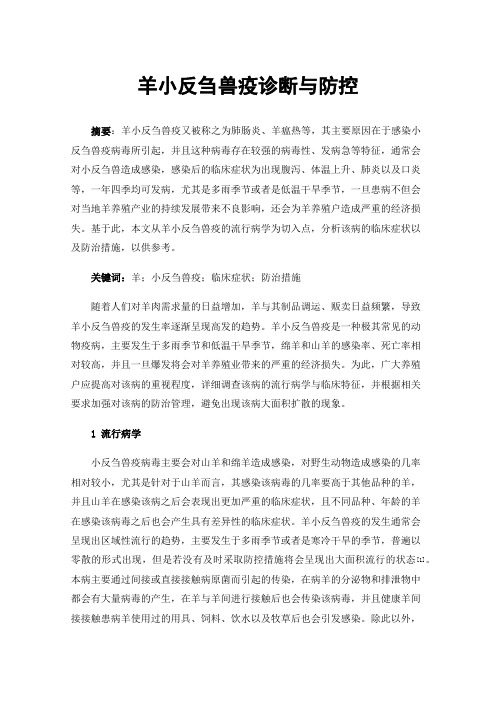 羊小反刍兽疫诊断与防控

摘要：羊小反刍兽疫又被称之为肺肠炎、羊瘟热等，其主要原因在于感染小反刍兽疫病毒所引起，并且这种病毒存在较强的病毒性、发病急等特征，通常会对小反刍兽造成感染，感染后的临床症状为出现腹泻、体温上升、肺炎以及口炎等，一年四季均可发病，尤其是多雨季节或者是低温干旱季节，一旦患病不但会对当地羊养殖产业的持续发展带来不良影响，还会为羊养殖户造成严重的经济损失。基于此，本文从羊小反刍兽疫的流行病学为切入点，分析该病的临床症状以及防治措施，以供参考。

关键词：羊；小反刍兽疫；临床症状；防治措施

随着人们对羊肉需求量的日益增加，羊与其制品调运、贩卖日益频繁，导致羊小反刍兽疫的发生率逐渐呈现高发的趋势。羊小反刍兽疫是一种极其常见的动物疫病，主要发生于多雨季节和低温干旱季节，绵羊和山羊的感染率、死亡率相对较高，并且一旦爆发将会对羊养殖业带来的严重的经济损失。为此，广大养殖户应提高对该病的重视程度，详细调查该病的流行病学与临床特征，并根据相关要求加强对该病的防治管理，避免出现该病大面积扩散的现象。

1 流行病学

小反刍兽疫病毒主要会对山羊和绵羊造成感染，对野生动物造成感染的几率相对较小，尤其是针对于山羊而言，其感染该病毒的几率要高于其他品种的羊，并且山羊在感染该病之后会表现出更加严重的临床症状，且不同品种、年龄的羊在感染该病毒之后也会产生具有差异性的临床症状。羊小反刍兽疫的发生通常会呈现出区域性流行的趋势，主要发生于多雨季节或者是寒冷干旱的季节，普遍以零散的形式出现，但是若没有及时采取防控措施将会呈现出大面积流行的状态[1]。本病主要通过间接或直接接触病原菌而引起的传染，在病羊的分泌物和排泄物中都会有大量病毒的产生，在羊与羊间进行接触后也会传染该病毒，并且健康羊间接接触患病羊使用过的用具、饲料、饮水以及牧草后也会引发感染。除此以外，